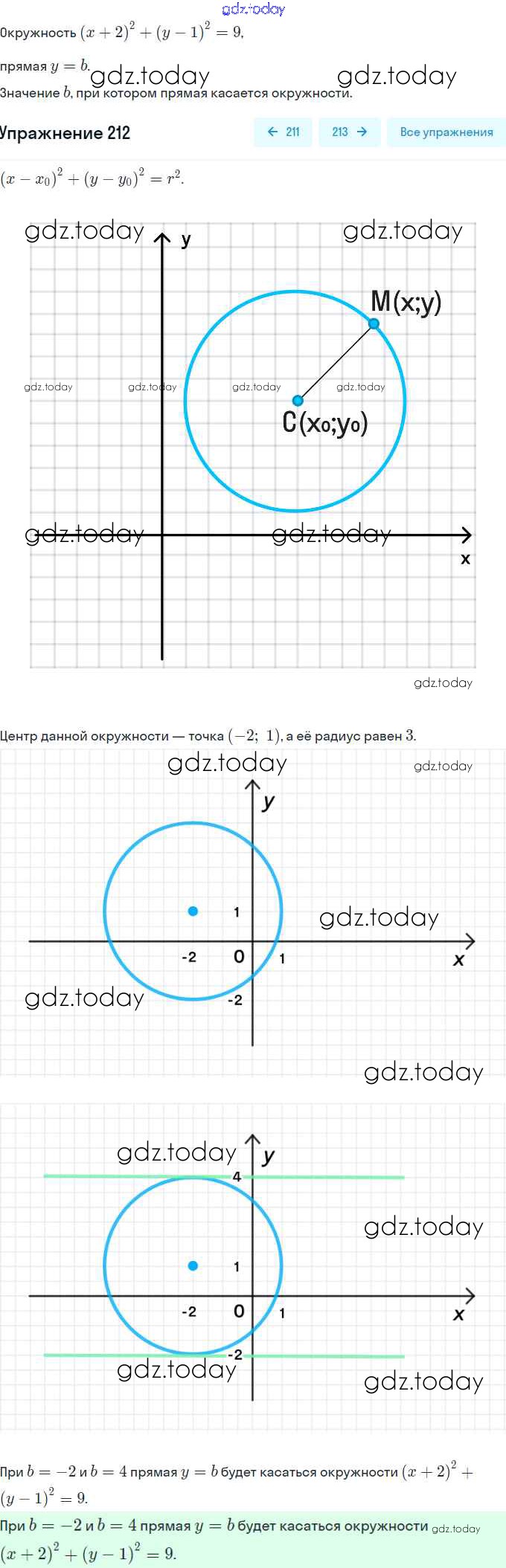 gdz.today

Окружность $(x+2)^2+(y-1)^2=9$,

прямая $y=b$. gdz.today gdz.today

Значение $b$, при котором прямая касается окружности.

Упражнение 212

← 211 213 → Все упражнения

$(x-x_0)^2+(y-y_0)^2=r^2$.

gdz.today y gdz.today

M(x;y)

gdz.today gdz.today gdz.today gdz.today

C(x₀;y₀)

gdz.today gdz.today

x

gdz.today

Центр данной окружности — точка $(-2;\ 1)$, а её радиус равен $3$.

gdz.today gdz.today

y

1 gdz.today

-2 0 1 x

gdz.today -2

gdz.today

gdz.today y

4

gdz.today

1

-2 0 1 x

-2

gdz.today gdz.today

При $b=-2$ и $b=4$ прямая $y=b$ будет касаться окружности $(x+2)^2+(y-1)^2=9$.

При $b=-2$ и $b=4$ прямая $y=b$ будет касаться окружности gdz.today $(x+2)^2+(y-1)^2=9$.